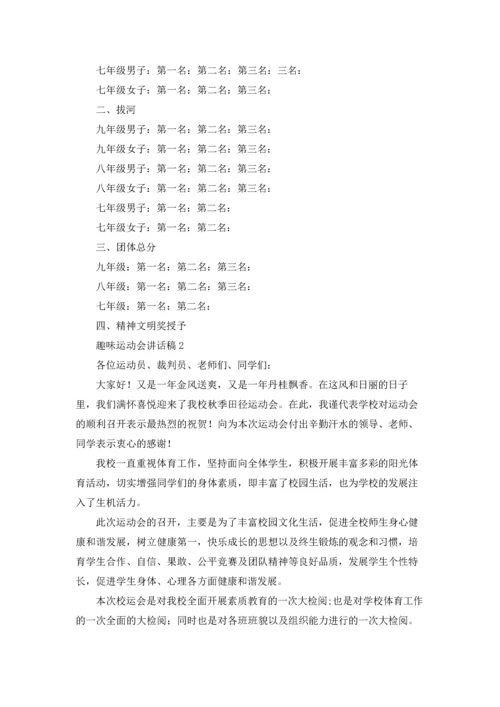 七年级男子：第一名：第二名：第三名：三名：

七年级女子：第一名：第二名：第三名：

二、拔河

九年级男子：第一名：第二名：第三名：

九年级女子：第一名：第二名：第三名：

八年级男子：第一名：第二名：第三名：

八年级女子：第一名：第二名：第三名：

七年级男子：第一名：第二名：

七年级女子：第一名：第二名：

三、团体总分

九年级：第一名：第二名：第三名：

八年级：第一名：第二名：第三名：

七年级：第一名：第二名：

四、精神文明奖授予

趣味运动会讲话稿 2

各位运动员、裁判员、老师们、同学们：

大家好！又是一年金风送爽，又是一年丹桂飘香。在这风和日丽的日子里，我们满怀喜悦迎来了我校秋季田径运动会。在此，我谨代表学校对运动会的顺利召开表示最热烈的祝贺！向为本次运动会付出辛勤汗水的领导、老师、同学表示衷心的感谢！

我校一直重视体育工作，坚持面向全体学生，积极开展丰富多彩的阳光体育活动，切实增强同学们的身体素质，即丰富了校园生活，也为学校的发展注入了生机活力。

此次运动会的召开，主要是为了丰富校园文化生活，促进全校师生身心健康和谐发展，树立健康第一，快乐成长的思想以及终生锻炼的观念和习惯，培育学生合作、自信、果敢、公平竞赛及团队精神等良好品质，发展学生个性特长，促进学生身体、心理各方面健康和谐发展。

本次校运会是对我校全面开展素质教育的一次大检阅；也是对学校体育工作的一次全面的大检阅；同时也是对各班班貌以及组织能力进行的一次大检阅。